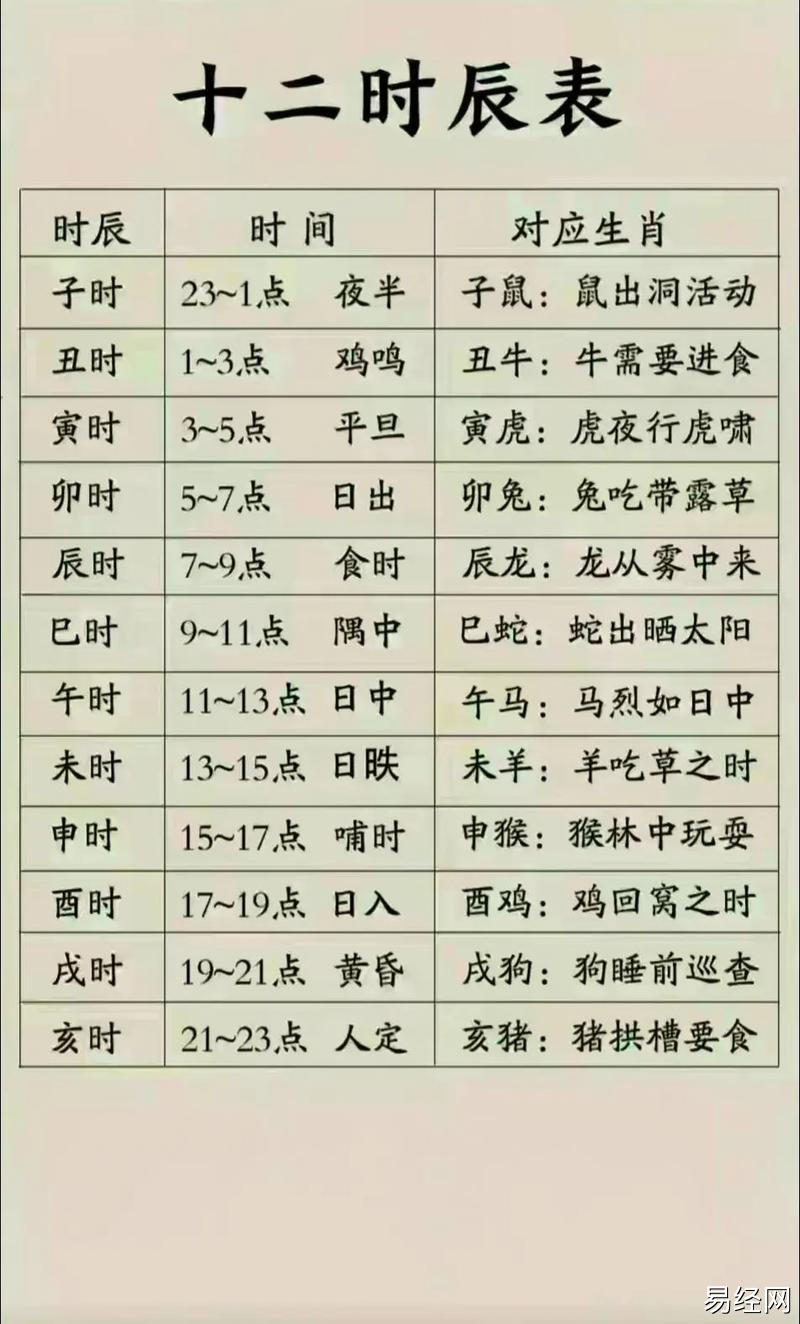 十二时辰表

| 时辰 | 时间 | 对应生肖 |
|---|---|---|
| 子时 | 23~1点 夜半 | 子鼠：鼠出洞活动 |
| 丑时 | 1~3点 鸡鸣 | 丑牛：牛需要进食 |
| 寅时 | 3~5点 平旦 | 寅虎：虎夜行虎啸 |
| 卯时 | 5~7点 日出 | 卯兔：兔吃带露草 |
| 辰时 | 7~9点 食时 | 辰龙：龙从雾中来 |
| 巳时 | 9~11点 隅中 | 巳蛇：蛇出晒太阳 |
| 午时 | 11~13点 日中 | 午马：马烈如日中 |
| 未时 | 13~15点 日昳 | 未羊：羊吃草之时 |
| 申时 | 15~17点 哺时 | 申猴：猴林中玩耍 |
| 酉时 | 17~19点 日入 | 酉鸡：鸡回窝之时 |
| 戌时 | 19~21点 黄昏 | 戌狗：狗睡前巡查 |
| 亥时 | 21~23点 人定 | 亥猪：猪拱槽要食 |

易经网